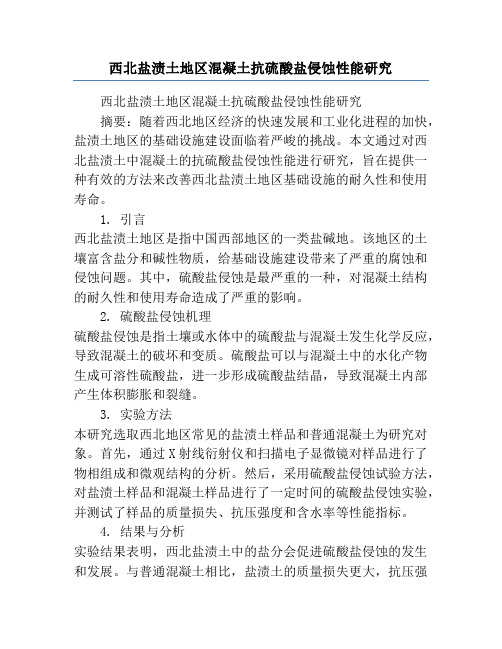 西北盐渍土地区混凝土抗硫酸盐侵蚀性能研究

西北盐渍土地区混凝土抗硫酸盐侵蚀性能研究

摘要：随着西北地区经济的快速发展和工业化进程的加快，盐渍土地区的基础设施建设面临着严峻的挑战。本文通过对西北盐渍土中混凝土的抗硫酸盐侵蚀性能进行研究，旨在提供一种有效的方法来改善西北盐渍土地区基础设施的耐久性和使用寿命。

1. 引言

西北盐渍土地区是指中国西部地区的一类盐碱地。该地区的土壤富含盐分和碱性物质，给基础设施建设带来了严重的腐蚀和侵蚀问题。其中，硫酸盐侵蚀是最严重的一种，对混凝土结构的耐久性和使用寿命造成了严重的影响。

2. 硫酸盐侵蚀机理

硫酸盐侵蚀是指土壤或水体中的硫酸盐与混凝土发生化学反应，导致混凝土的破坏和变质。硫酸盐可以与混凝土中的水化产物生成可溶性硫酸盐，进一步形成硫酸盐结晶，导致混凝土内部产生体积膨胀和裂缝。

3. 实验方法

本研究选取西北地区常见的盐渍土样品和普通混凝土为研究对象。首先，通过X射线衍射仪和扫描电子显微镜对样品进行了物相组成和微观结构的分析。然后，采用硫酸盐侵蚀试验方法，对盐渍土样品和混凝土样品进行了一定时间的硫酸盐侵蚀实验，并测试了样品的质量损失、抗压强度和含水率等性能指标。

4. 结果与分析

实验结果表明，西北盐渍土中的盐分会促进硫酸盐侵蚀的发生和发展。与普通混凝土相比，盐渍土的质量损失更大，抗压强